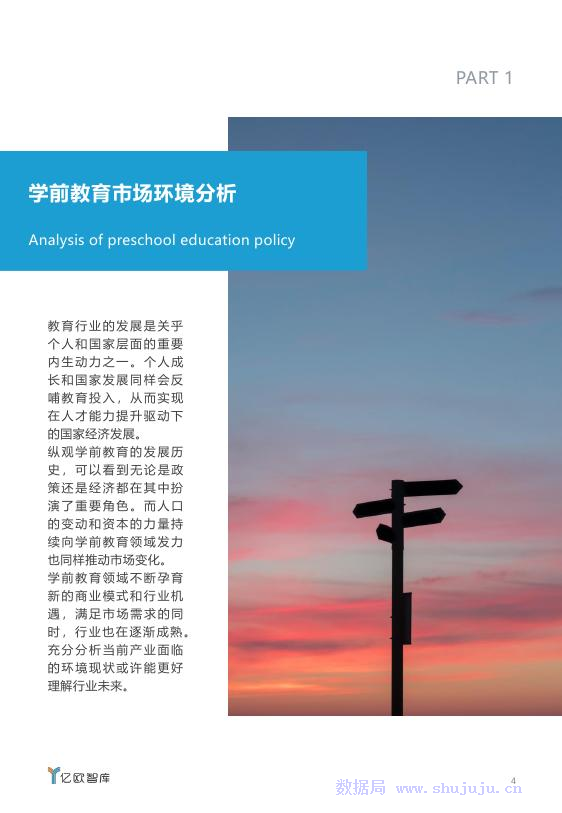 PART 1

学前教育市场环境分析

Analysis of preschool education policy

教育行业的发展是关乎个人和国家层面的重要内生动力之一。个人成长和国家发展同样会反哺教育投入，从而实现在人才能力提升驱动下的国家经济发展。
纵观学前教育的发展历史，可以看到无论是政策还是经济都在其中扮演了重要角色。而人口的变动和资本的力量持续向学前教育领域发力也同样推动市场变化。
学前教育领域不断孕育新的商业模式和行业机遇，满足市场需求的同时，行业也在逐渐成熟。充分分析当前产业面临的环境现状或许能更好理解行业未来。

亿欧智库

数据局 www.shujuju.cn

4